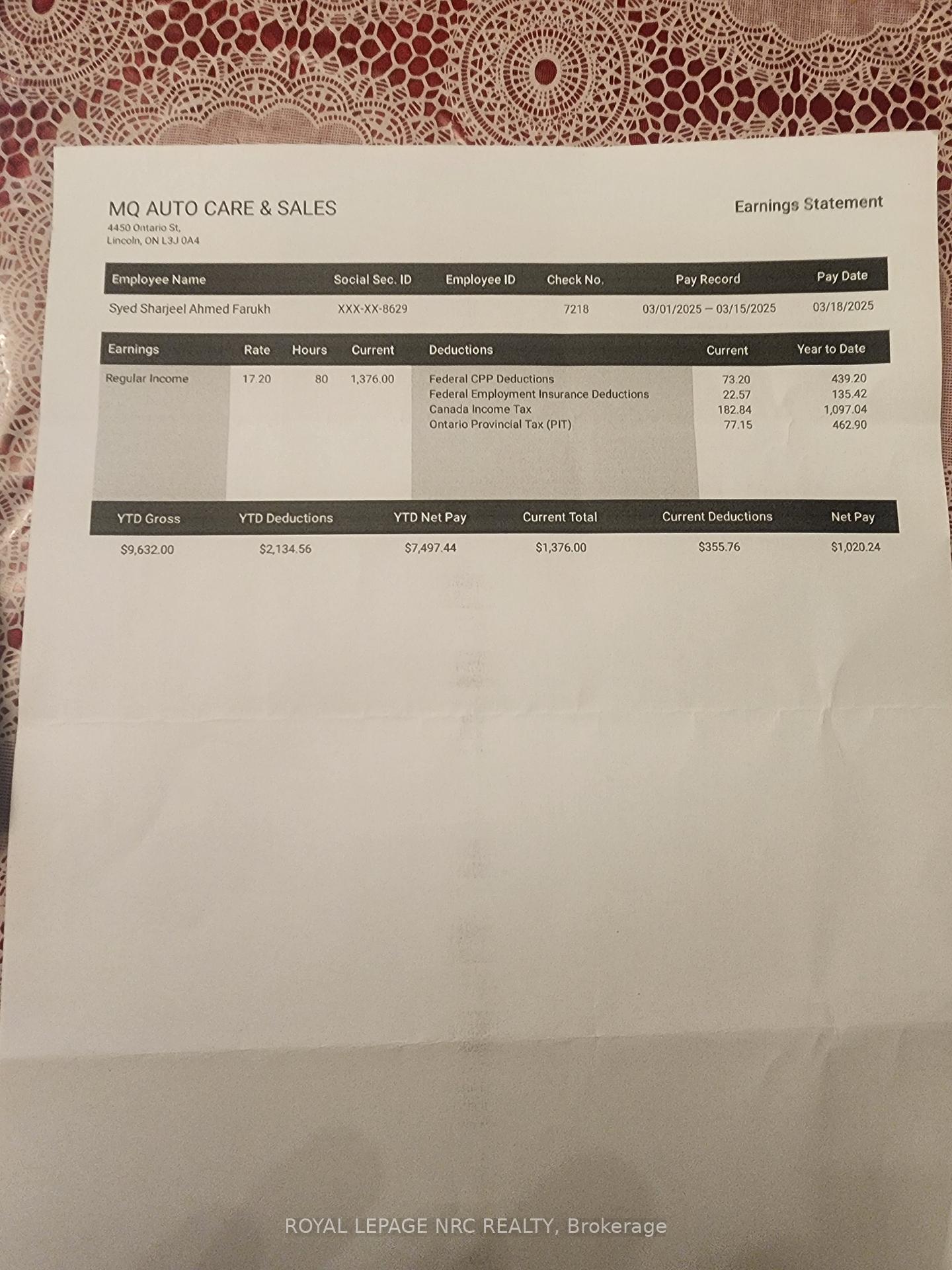 MQ AUTO CARE & SALES
4450 Ontario St,
Lincoln, ON L3J 0A4

Earnings Statement

| Employee Name | Social Sec. ID | Employee ID | Check No. | Pay Record | Pay Date |
|---|---|---|---|---|---|
| Syed Sharjeel Ahmed Farukh | XXX-XX-8629 | | 7218 | 03/01/2025 — 03/15/2025 | 03/18/2025 |

| Earnings | Rate | Hours | Current | Deductions | Current | Year to Date |
|---|---|---|---|---|---|---|
| Regular Income | 17.20 | 80 | 1,376.00 | Federal CPP Deductions | 73.20 | 439.20 |
| | | | | Federal Employment Insurance Deductions | 22.57 | 135.42 |
| | | | | Canada Income Tax | 182.84 | 1,097.04 |
| | | | | Ontario Provincial Tax (PIT) | 77.15 | 462.90 |

| YTD Gross | YTD Deductions | YTD Net Pay | Current Total | Current Deductions | Net Pay |
|---|---|---|---|---|---|
| $9,632.00 | $2,134.56 | $7,497.44 | $1,376.00 | $355.76 | $1,020.24 |

ROYAL LEPAGE NRC REALTY, Brokerage